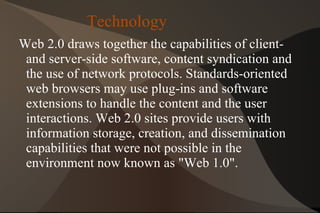 Technology

Web 2.0 draws together the capabilities of client- and server-side software, content syndication and the use of network protocols. Standards-oriented web browsers may use plug-ins and software extensions to handle the content and the user interactions. Web 2.0 sites provide users with information storage, creation, and dissemination capabilities that were not possible in the environment now known as "Web 1.0".